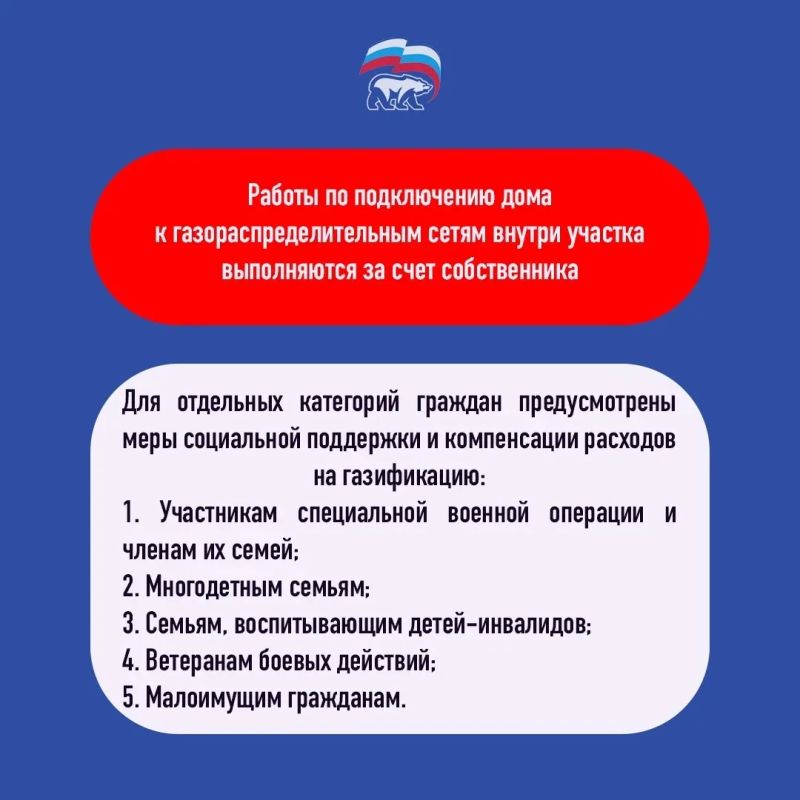 Работы по подключению дома к газораспределительным сетям внутри участка выполняются за счет собственника

Для отдельных категорий граждан предусмотрены меры социальной поддержки и компенсации расходов на газификацию:
1. Участникам специальной военной операции и членам их семей;
2. Многодетным семьям;
3. Семьям, воспитывающим детей-инвалидов;
4. Ветеранам боевых действий;
5. Малоимущим гражданам.